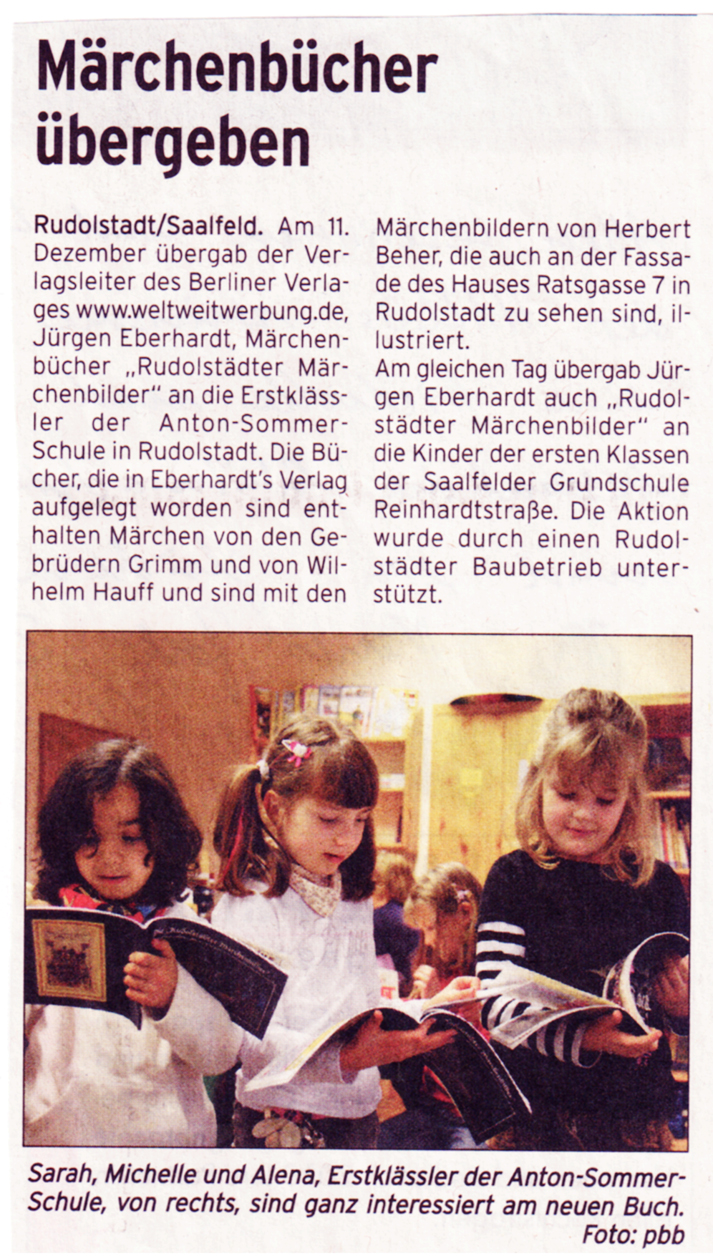 Märchenbücher übergeben

Rudolstadt/Saalfeld. Am 11. Dezember übergab der Verlagsleiter des Berliner Verlages www.weltweitwerbung.de, Jürgen Eberhardt, Märchenbücher „Rudolstädter Märchenbilder" an die Erstklässler der Anton-Sommer-Schule in Rudolstadt. Die Bücher, die in Eberhardt's Verlag aufgelegt worden sind enthalten Märchen von den Gebrüdern Grimm und von Wilhelm Hauff und sind mit den Märchenbildern von Herbert Beher, die auch an der Fassade des Hauses Ratsgasse 7 in Rudolstadt zu sehen sind, illustriert.

Am gleichen Tag übergab Jürgen Eberhardt auch „Rudolstädter Märchenbilder" an die Kinder der ersten Klassen der Saalfelder Grundschule Reinhardtstraße. Die Aktion wurde durch einen Rudolstädter Baubetrieb unterstützt.

Sarah, Michelle und Alena, Erstklässler der Anton-Sommer-Schule, von rechts, sind ganz interessiert am neuen Buch.
Foto: pbb